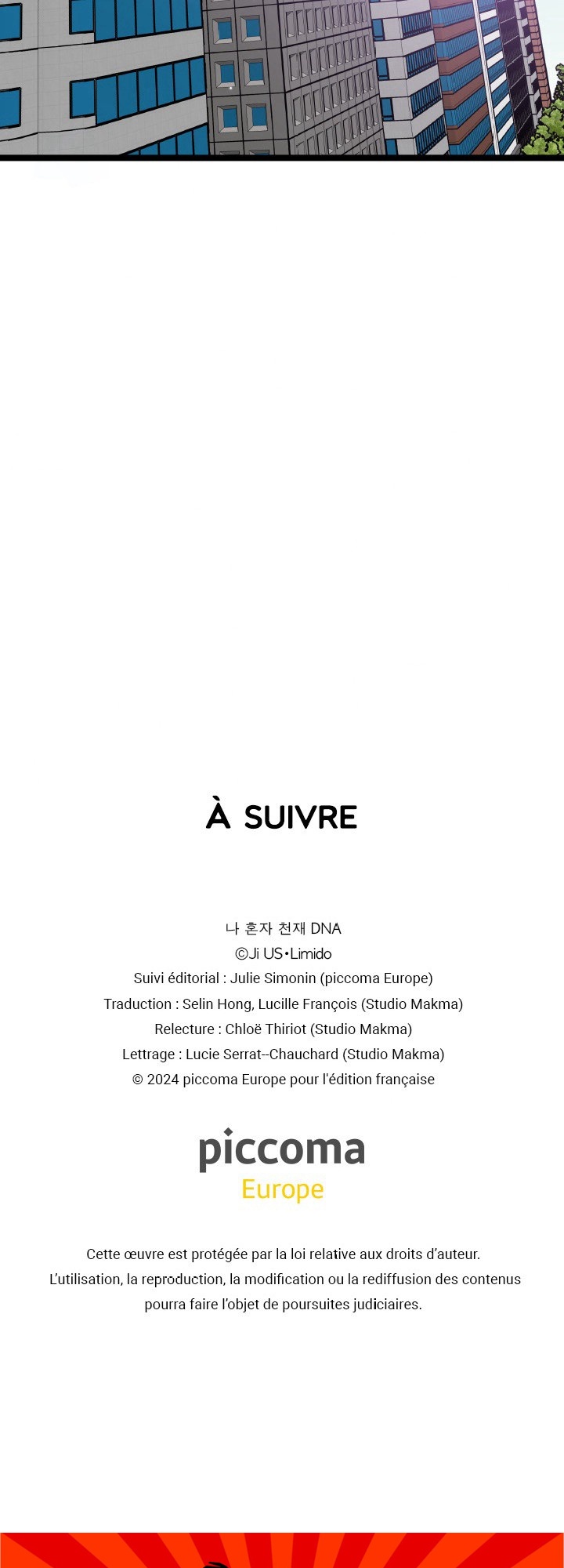 À SUIVRE

나 혼자 천재 DNA
©Ji US•Limido
Suivi éditorial : Julie Simonin (piccoma Europe)
Traduction : Selin Hong, Lucille François (Studio Makma)
Relecture : Chloë Thiriot (Studio Makma)
Lettrage : Lucie Serrat--Chauchard (Studio Makma)
© 2024 piccoma Europe pour l'édition française

piccoma
Europe

Cette œuvre est protégée par la loi relative aux droits d'auteur. L'utilisation, la reproduction, la modification ou la rediffusion des contenus pourra faire l'objet de poursuites judiciaires.